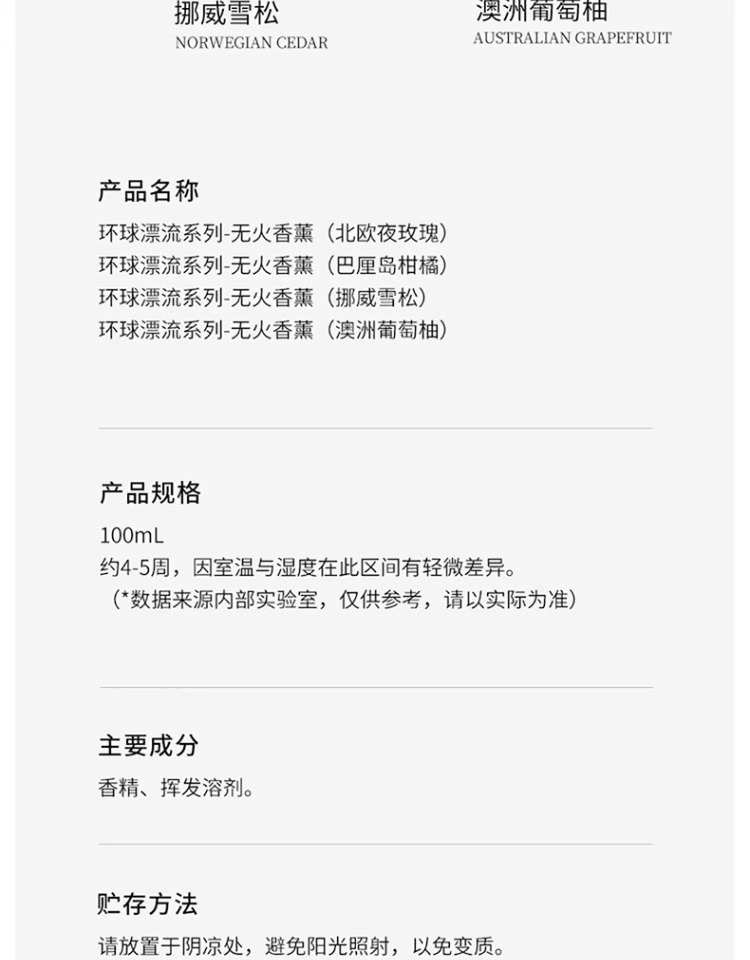 挪威雪松
NORWEGIAN CEDAR

澳洲葡萄柚
AUSTRALIAN GRAPEFRUIT

产品名称

环球漂流系列-无火香薰（北欧夜玫瑰）
环球漂流系列-无火香薰（巴厘岛柑橘）
环球漂流系列-无火香薰（挪威雪松）
环球漂流系列-无火香薰（澳洲葡萄柚）

产品规格

100mL
约4-5周，因室温与湿度在此区间有轻微差异。
（*数据来源内部实验室，仅供参考，请以实际为准）

主要成分

香精、挥发溶剂。

贮存方法

请放置于阴凉处，避免阳光照射，以免变质。